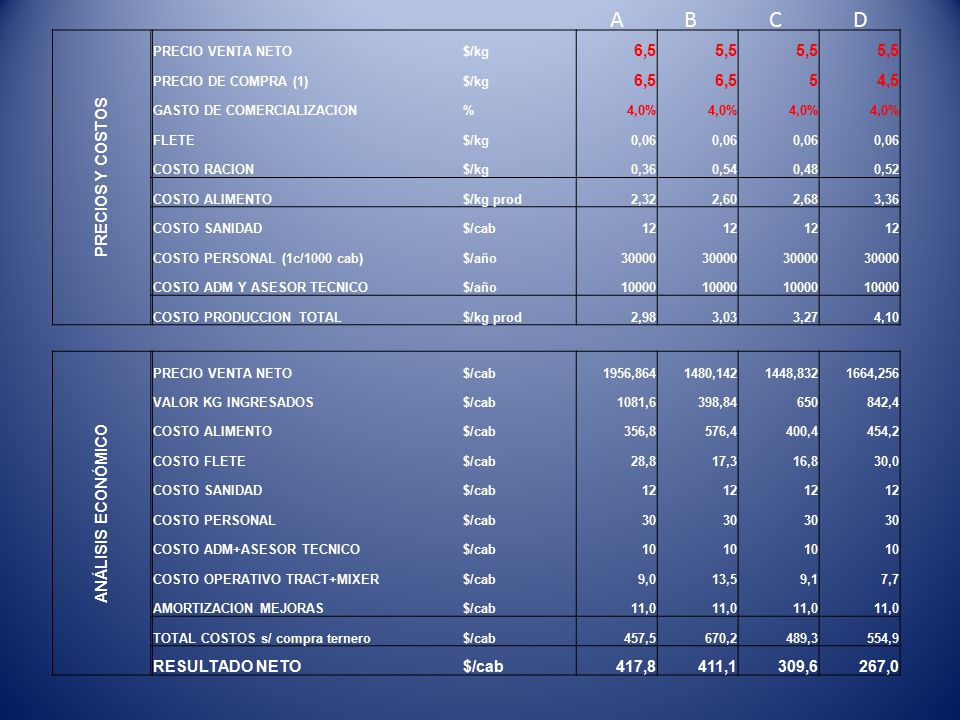 | | | | A | B | C | D |
|---|---|---|---|---|---|---|
| PRECIOS Y COSTOS | PRECIO VENTA NETO | $/kg | 6,5 | 5,5 | 5,5 | 5,5 |
| | PRECIO DE COMPRA (1) | $/kg | 6,5 | 6,5 | 5 | 4,5 |
| | GASTO DE COMERCIALIZACION | % | 4,0% | 4,0% | 4,0% | 4,0% |
| | FLETE | $/kg | 0,06 | 0,06 | 0,06 | 0,06 |
| | COSTO RACION | $/kg | 0,36 | 0,54 | 0,48 | 0,52 |
| | COSTO ALIMENTO | $/kg prod | 2,32 | 2,60 | 2,68 | 3,36 |
| | COSTO SANIDAD | $/cab | 12 | 12 | 12 | 12 |
| | COSTO PERSONAL (1c/1000 cab) | $/año | 30000 | 30000 | 30000 | 30000 |
| | COSTO ADM Y ASESOR TECNICO | $/año | 10000 | 10000 | 10000 | 10000 |
| | COSTO PRODUCCION TOTAL | $/kg prod | 2,98 | 3,03 | 3,27 | 4,10 |

| | | | | | | |
|---|---|---|---|---|---|---|
| ANÁLISIS ECONÓMICO | PRECIO VENTA NETO | $/cab | 1956,864 | 1480,142 | 1448,832 | 1664,256 |
| | VALOR KG INGRESADOS | $/cab | 1081,6 | 398,84 | 650 | 842,4 |
| | COSTO ALIMENTO | $/cab | 356,8 | 576,4 | 400,4 | 454,2 |
| | COSTO FLETE | $/cab | 28,8 | 17,3 | 16,8 | 30,0 |
| | COSTO SANIDAD | $/cab | 12 | 12 | 12 | 12 |
| | COSTO PERSONAL | $/cab | 30 | 30 | 30 | 30 |
| | COSTO ADM+ASESOR TECNICO | $/cab | 10 | 10 | 10 | 10 |
| | COSTO OPERATIVO TRACT+MIXER | $/cab | 9,0 | 13,5 | 9,1 | 7,7 |
| | AMORTIZACION MEJORAS | $/cab | 11,0 | 11,0 | 11,0 | 11,0 |
| | TOTAL COSTOS s/ compra ternero | $/cab | 457,5 | 670,2 | 489,3 | 554,9 |
| | RESULTADO NETO | $/cab | 417,8 | 411,1 | 309,6 | 267,0 |